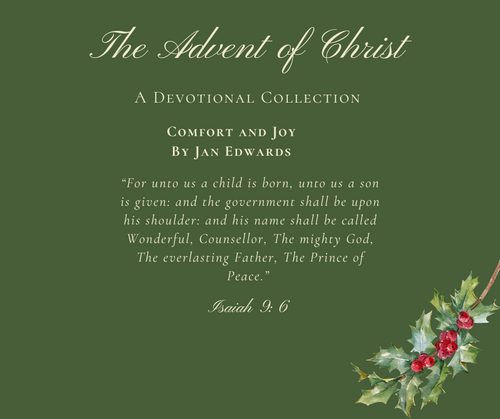 The Advent of Christ

A Devotional Collection

Comfort and Joy
By Jan Edwards

"For unto us a child is born, unto us a son is given: and the government shall be upon his shoulder: and his name shall be called Wonderful, Counsellor, The mighty God, The everlasting Father, The Prince of Peace."

Isaiah 9: 6